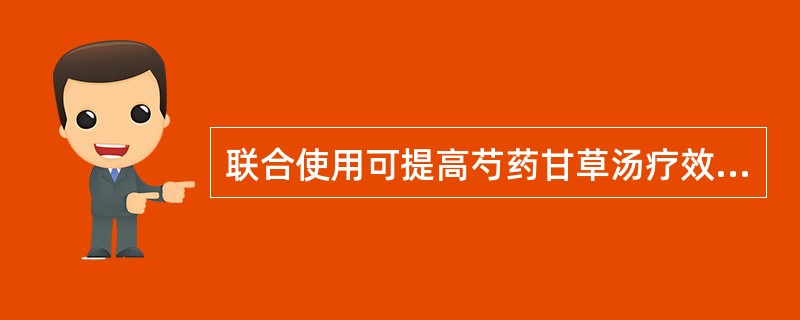 联合使用可提高芍药甘草汤疗效...